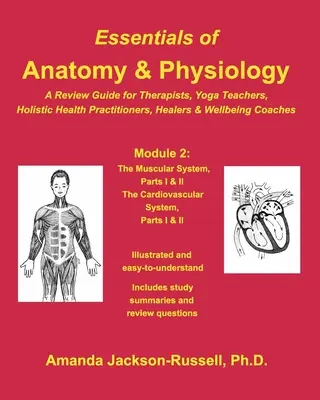 Essentials of
Anatomy & Physiology

A Review Guide for Therapists, Yoga Teachers, Holistic Health Practitioners, Healers & Wellbeing Coaches

Module 2:
The Muscular System, Parts I & II
The Cardiovascular System, Parts I & II

Illustrated and easy-to-understand

Includes study summaries and review questions

Amanda Jackson-Russell, Ph.D.